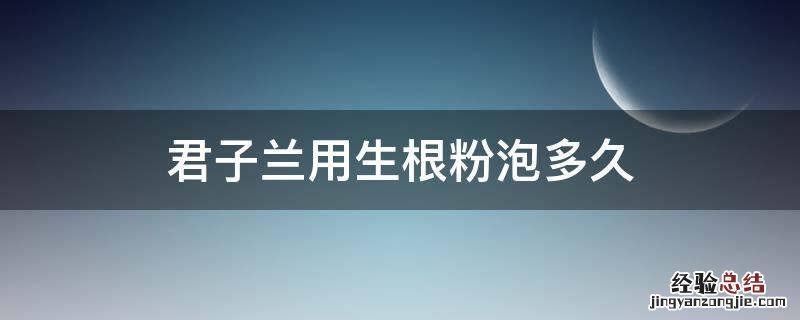 君子兰用生根粉泡多久

经验总结
jingyanzongjie.com